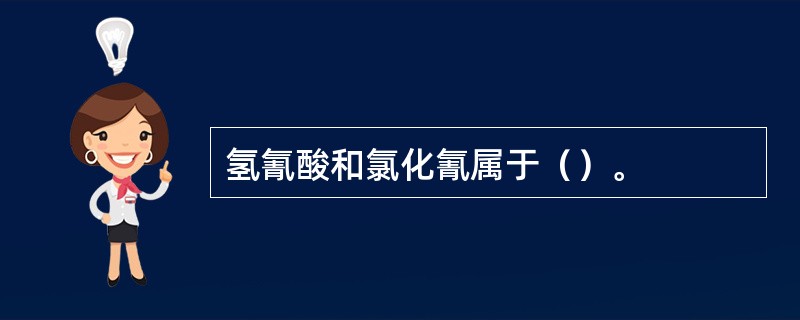 氢氰酸和氯化氰属于（）。